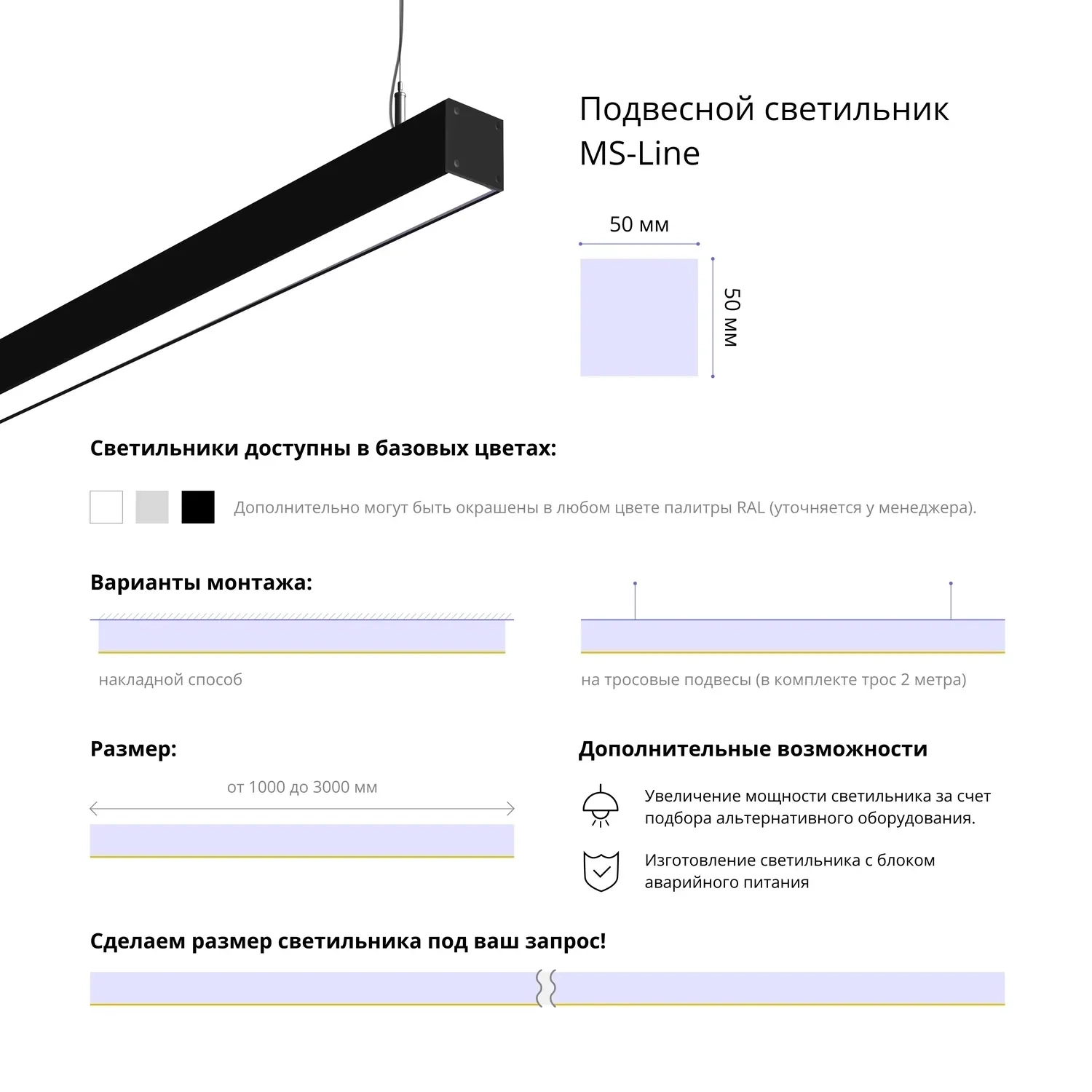 Подвесной светильник MS-Line

50 мм

50 мм

Светильники доступны в базовых цветах:

Дополнительно могут быть окрашены в любом цвете палитры RAL (уточняется у менеджера).

Варианты монтажа:

накладной способ

на тросовые подвесы (в комплекте трос 2 метра)

Размер:

от 1000 до 3000 мм

Дополнительные возможности

Увеличение мощности светильника за счет подбора альтернативного оборудования.

Изготовление светильника с блоком аварийного питания

Сделаем размер светильника под ваш запрос!